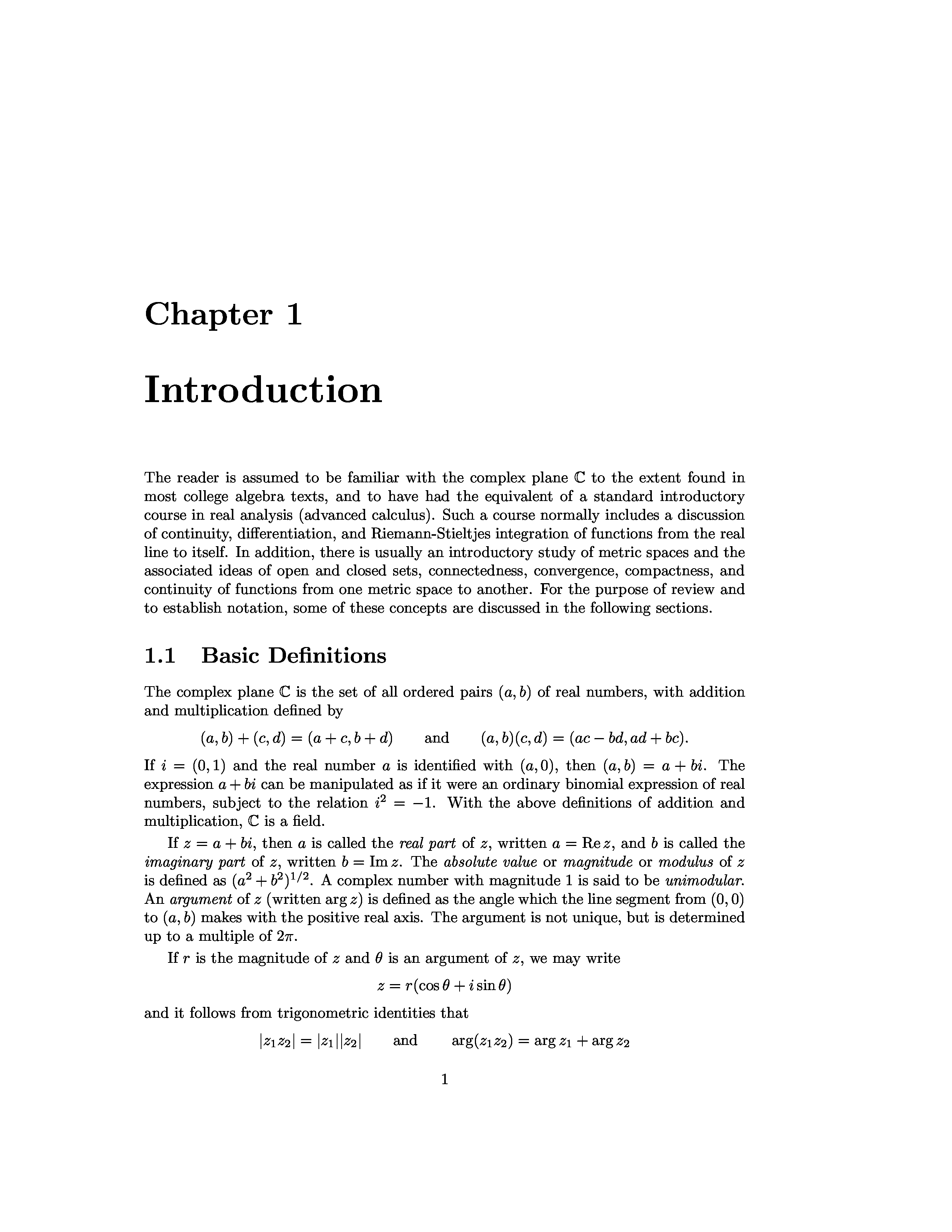 Chapter 1

Introduction

The reader is assumed to be familiar with the complex plane $\mathbb{C}$ to the extent found in most college algebra texts, and to have had the equivalent of a standard introductory course in real analysis (advanced calculus). Such a course normally includes a discussion of continuity, differentiation, and Riemann-Stieltjes integration of functions from the real line to itself. In addition, there is usually an introductory study of metric spaces and the associated ideas of open and closed sets, connectedness, convergence, compactness, and continuity of functions from one metric space to another. For the purpose of review and to establish notation, some of these concepts are discussed in the following sections.

1.1 Basic Definitions

The complex plane $\mathbb{C}$ is the set of all ordered pairs $(a, b)$ of real numbers, with addition and multiplication defined by

$(a, b) + (c, d) = (a + c, b + d)$ and $(a, b)(c, d) = (ac - bd, ad + bc)$.

If $i = (0, 1)$ and the real number $a$ is identified with $(a, 0)$, then $(a, b) = a + bi$. The expression $a + bi$ can be manipulated as if it were an ordinary binomial expression of real numbers, subject to the relation $i^2 = -1$. With the above definitions of addition and multiplication, $\mathbb{C}$ is a field.

If $z = a + bi$, then $a$ is called the real part of $z$, written $a = \operatorname{Re} z$, and $b$ is called the imaginary part of $z$, written $b = \operatorname{Im} z$. The absolute value or magnitude or modulus of $z$ is defined as $(a^2 + b^2)^{1/2}$. A complex number with magnitude 1 is said to be unimodular. An argument of $z$ (written $\arg z$) is defined as the angle which the line segment from $(0, 0)$ to $(a, b)$ makes with the positive real axis. The argument is not unique, but is determined up to a multiple of $2\pi$.

If $r$ is the magnitude of $z$ and $\theta$ is an argument of $z$, we may write

$z = r(\cos\theta + i\sin\theta)$

and it follows from trigonometric identities that

$|z_1 z_2| = |z_1||z_2|$ and $\arg(z_1 z_2) = \arg z_1 + \arg z_2$

1